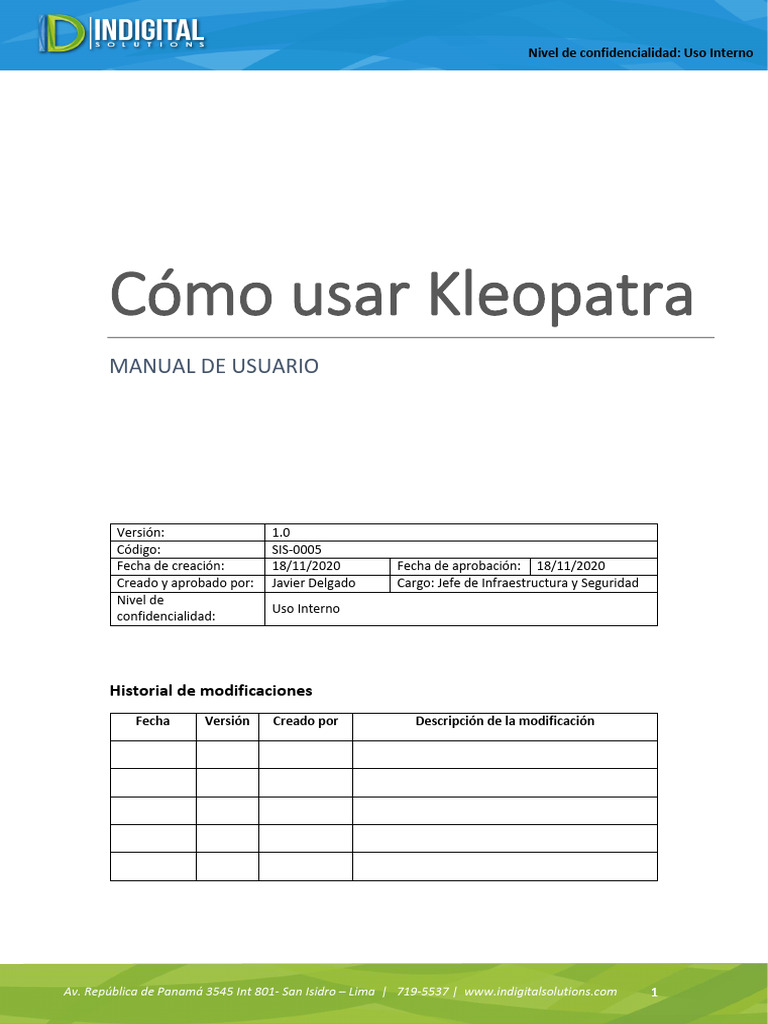 INDIGITAL SOLUTIONS

Nivel de confidencialidad: Uso Interno

Cómo usar Kleopatra

MANUAL DE USUARIO

| Versión: | 1.0 | | |
|---|---|---|---|
| Código: | SIS-0005 | | |
| Fecha de creación: | 18/11/2020 | Fecha de aprobación: | 18/11/2020 |
| Creado y aprobado por: | Javier Delgado | Cargo: Jefe de Infraestructura y Seguridad | |
| Nivel de confidencialidad: | Uso Interno | | |

Historial de modificaciones

| Fecha | Versión | Creado por | Descripción de la modificación |
|---|---|---|---|
| | | | |
| | | | |
| | | | |
| | | | |
| | | | |

Av. República de Panamá 3545 Int 801- San Isidro – Lima | 719-5537 | www.indigitalsolutions.com 1